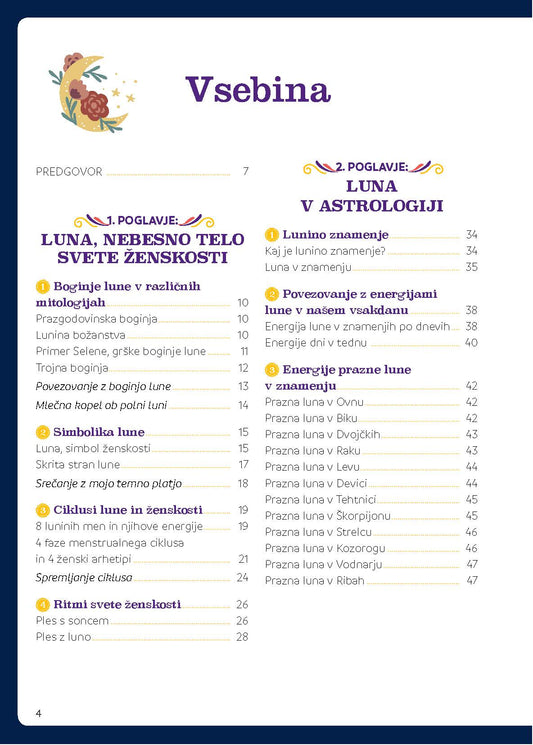 Vsebina

PREDGOVOR 7

1. POGLAVJE:
LUNA, NEBESNO TELO
SVETE ŽENSKOSTI

1 Boginje lune v različnih mitologijah 10
Prazgodovinska boginja 10
Lunina božanstva 10
Primer Selene, grške boginje lune 11
Trojna boginja 12
Povezovanje z boginjo lune 13
Mlečna kopel ob polni luni 14

2 Simbolika lune 15
Luna, simbol ženskosti 15
Skrita stran lune 17
Srečanje z mojo temno platjo 18

3 Ciklusi lune in ženskosti 19
8 luninih men in njihove energije 19
4 faze menstrualnega ciklusa in 4 ženski arhetipi 21
Spremljanje ciklusa 24

4 Ritmi svete ženskosti 26
Ples s soncem 26
Ples z luno 28

2. POGLAVJE:
LUNA
V ASTROLOGIJI

1 Lunino znamenje 34
Kaj je lunino znamenje? 34
Luna v znamenju 35

2 Povezovanje z energijami lune v našem vsakdanu 38
Energija lune v znamenjih po dnevih 38
Energije dni v tednu 40

3 Energije prazne lune v znamenju 42
Prazna luna v Ovnu 42
Prazna luna v Biku 42
Prazna luna v Dvojčkih 43
Prazna luna v Raku 43
Prazna luna v Levu 44
Prazna luna v Devici 44
Prazna luna v Tehtnici 45
Prazna luna v Škorpijonu 45
Prazna luna v Strelcu 46
Prazna luna v Kozorogu 46
Prazna luna v Vodnarju 47
Prazna luna v Ribah 47

4